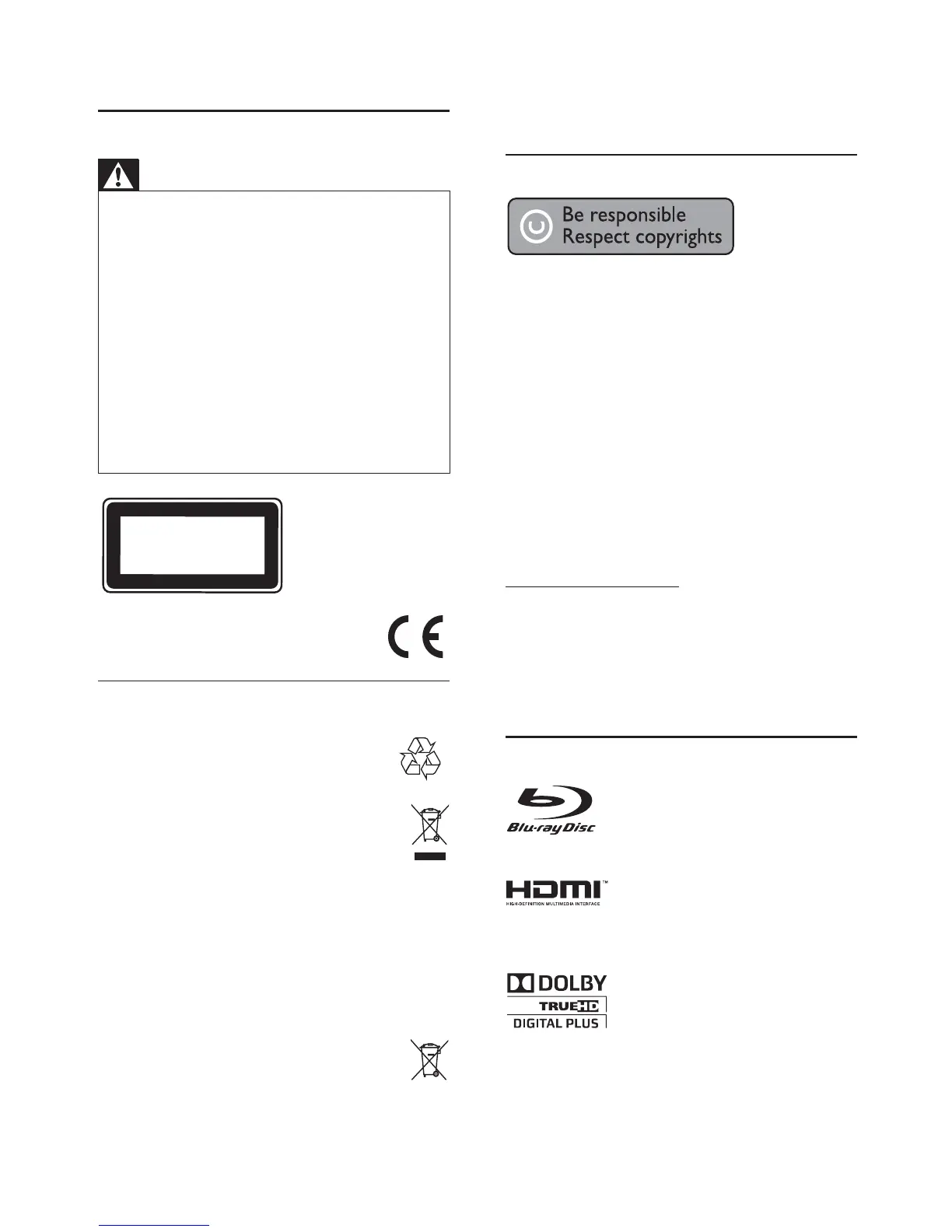 Be responsible
Respect copyrights

Blu-ray Disc

HDMI™
HIGH-DEFINITION MULTIMEDIA INTERFACE

DOLBY
TRUEHD
DIGITAL PLUS